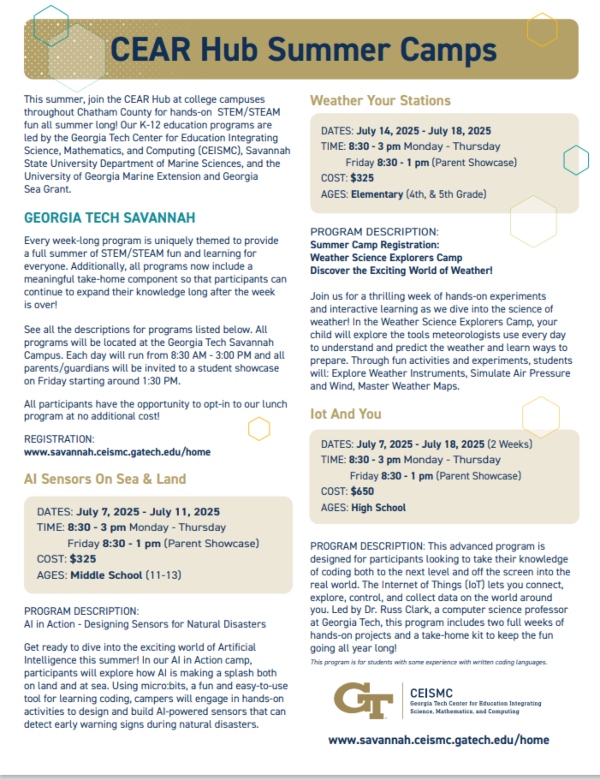 CEAR Hub Summer Camps

This summer, join the CEAR Hub at college campuses throughout Chatham County for hands-on STEM/STEAM fun all summer long! Our K-12 education programs are led by the Georgia Tech Center for Education Integrating Science, Mathematics, and Computing (CEISMC), Savannah State University Department of Marine Sciences, and the University of Georgia Marine Extension and Georgia Sea Grant.

GEORGIA TECH SAVANNAH

Every week-long program is uniquely themed to provide a full summer of STEM/STEAM fun and learning for everyone. Additionally, all programs now include a meaningful take-home component so that participants can continue to expand their knowledge long after the week is over!

See all the descriptions for programs listed below. All programs will be located at the Georgia Tech Savannah Campus. Each day will run from 8:30 AM - 3:00 PM and all parents/guardians will be invited to a student showcase on Friday starting around 1:30 PM.

All participants have the opportunity to opt-in to our lunch program at no additional cost!

REGISTRATION:
www.savannah.ceismc.gatech.edu/home

AI Sensors On Sea & Land

DATES: July 7, 2025 - July 11, 2025
TIME: 8:30 - 3 pm Monday - Thursday
Friday 8:30 - 1 pm (Parent Showcase)
COST: $325
AGES: Middle School (11-13)

PROGRAM DESCRIPTION:
AI in Action - Designing Sensors for Natural Disasters

Get ready to dive into the exciting world of Artificial Intelligence this summer! In our AI in Action camp, participants will explore how AI is making a splash both on land and at sea. Using micro:bits, a fun and easy-to-use tool for learning coding, campers will engage in hands-on activities to design and build AI-powered sensors that can detect early warning signs during natural disasters.

Weather Your Stations

DATES: July 14, 2025 - July 18, 2025
TIME: 8:30 - 3 pm Monday - Thursday
Friday 8:30 - 1 pm (Parent Showcase)
COST: $325
AGES: Elementary (4th, & 5th Grade)

PROGRAM DESCRIPTION:
Summer Camp Registration:
Weather Science Explorers Camp
Discover the Exciting World of Weather!

Join us for a thrilling week of hands-on experiments and interactive learning as we dive into the science of weather! In the Weather Science Explorers Camp, your child will explore the tools meteorologists use every day to understand and predict the weather and learn ways to prepare. Through fun activities and experiments, students will: Explore Weather Instruments, Simulate Air Pressure and Wind, Master Weather Maps.

Iot And You

DATES: July 7, 2025 - July 18, 2025 (2 Weeks)
TIME: 8:30 - 3 pm Monday - Thursday
Friday 8:30 - 1 pm (Parent Showcase)
COST: $650
AGES: High School

PROGRAM DESCRIPTION: This advanced program is designed for participants looking to take their knowledge of coding both to the next level and off the screen into the real world. The Internet of Things (IoT) lets you connect, explore, control, and collect data on the world around you. Led by Dr. Russ Clark, a computer science professor at Georgia Tech, this program includes two full weeks of hands-on projects and a take-home kit to keep the fun going all year long!

This program is for students with some experience with written coding languages.

GT CEISMC
Georgia Tech Center for Education Integrating Science, Mathematics, and Computing

www.savannah.ceismc.gatech.edu/home